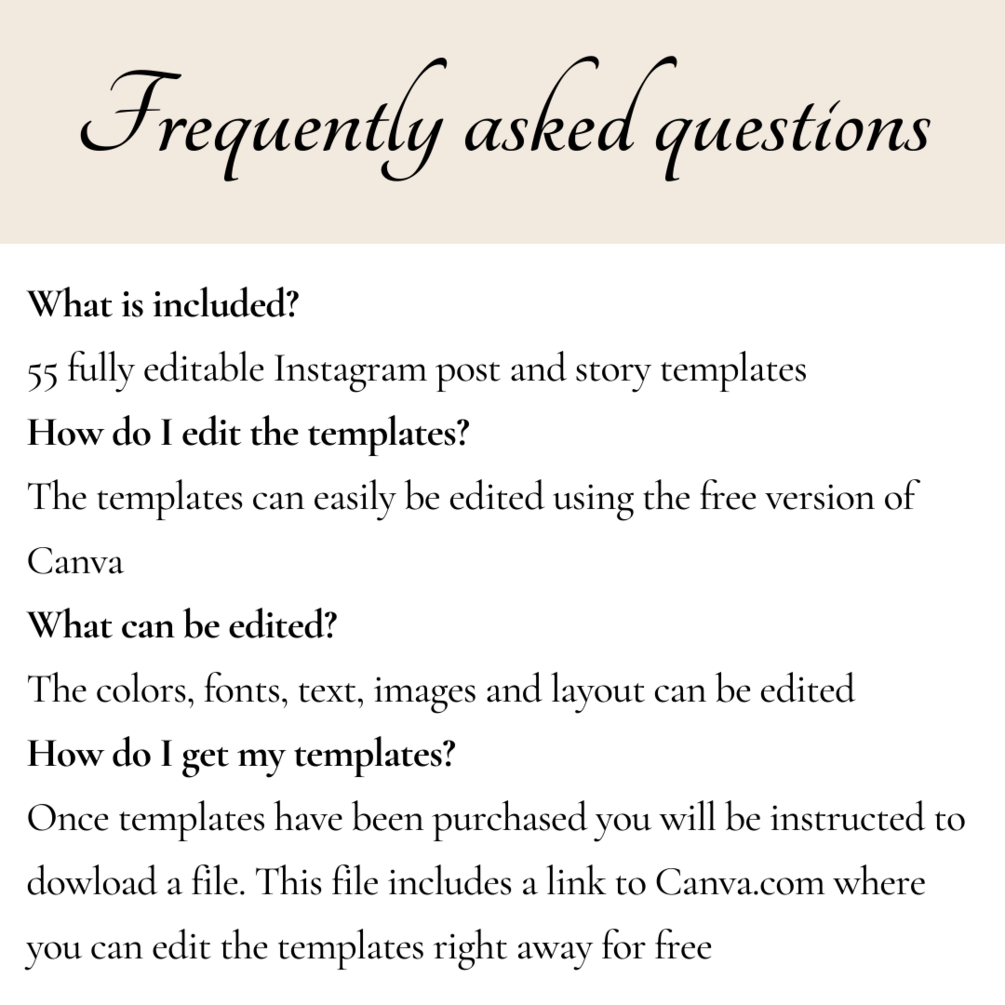 Frequently asked questions

What is included?

55 fully editable Instagram post and story templates

How do I edit the templates?

The templates can easily be edited using the free version of Canva

What can be edited?

The colors, fonts, text, images and layout can be edited

How do I get my templates?

Once templates have been purchased you will be instructed to dowload a file. This file includes a link to Canva.com where you can edit the templates right away for free